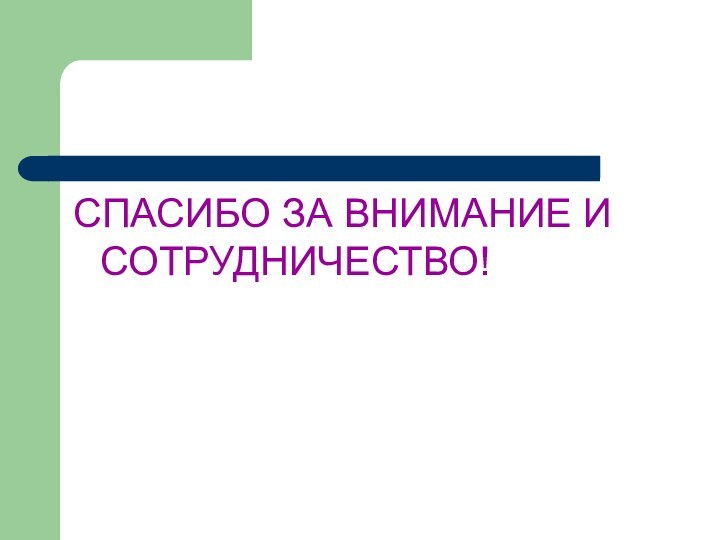 СПАСИБО ЗА ВНИМАНИЕ И СОТРУДНИЧЕСТВО!